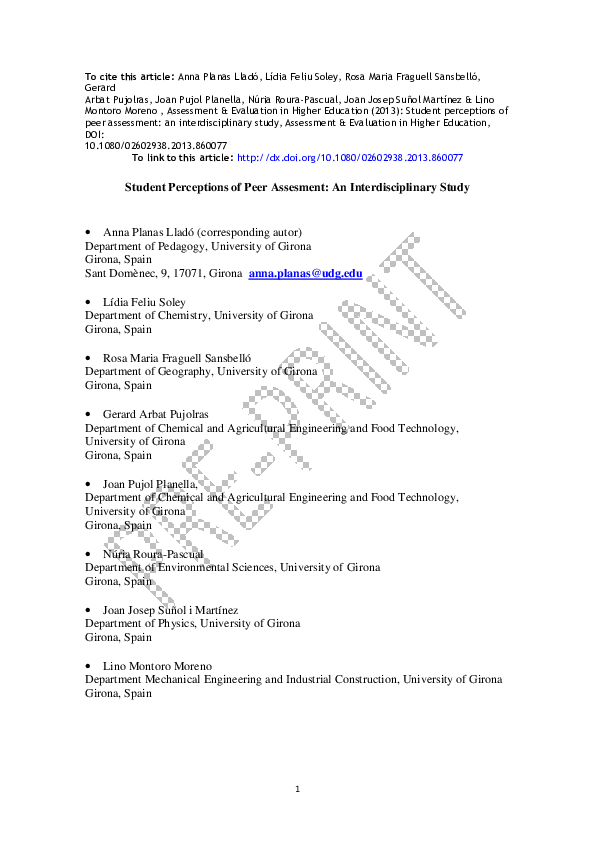 To cite this article: Anna Planas Lladó, Lídia Feliu Soley, Rosa Maria Fraguell Sansbelló, Gerard Arbat Pujolras, Joan Pujol Planella, Núria Roura-Pascual, Joan Josep Suñol Martínez & Lino Montoro Moreno , Assessment & Evaluation in Higher Education (2013): Student perceptions of peer assessment: an interdisciplinary study, Assessment & Evaluation in Higher Education, DOI: 10.1080/02602938.2013.860077

To link to this article: http://dx.doi.org/10.1080/02602938.2013.860077

Student Perceptions of Peer Assesment: An Interdisciplinary Study

• Anna Planas Lladó (corresponding autor)
Department of Pedagogy, University of Girona
Girona, Spain
Sant Domènec, 9, 17071, Girona anna.planas@udg.edu

• Lídia Feliu Soley
Department of Chemistry, University of Girona
Girona, Spain

• Rosa Maria Fraguell Sansbelló
Department of Geography, University of Girona
Girona, Spain

• Gerard Arbat Pujolras
Department of Chemical and Agricultural Engineering and Food Technology, University of Girona
Girona, Spain

• Joan Pujol Planella,
Department of Chemical and Agricultural Engineering and Food Technology, University of Girona
Girona, Spain

• Núria Roura-Pascual
Department of Environmental Sciences, University of Girona
Girona, Spain

• Joan Josep Suñol i Martínez
Department of Physics, University of Girona
Girona, Spain

• Lino Montoro Moreno
Department Mechanical Engineering and Industrial Construction, University of Girona
Girona, Spain

PREPRINT

1